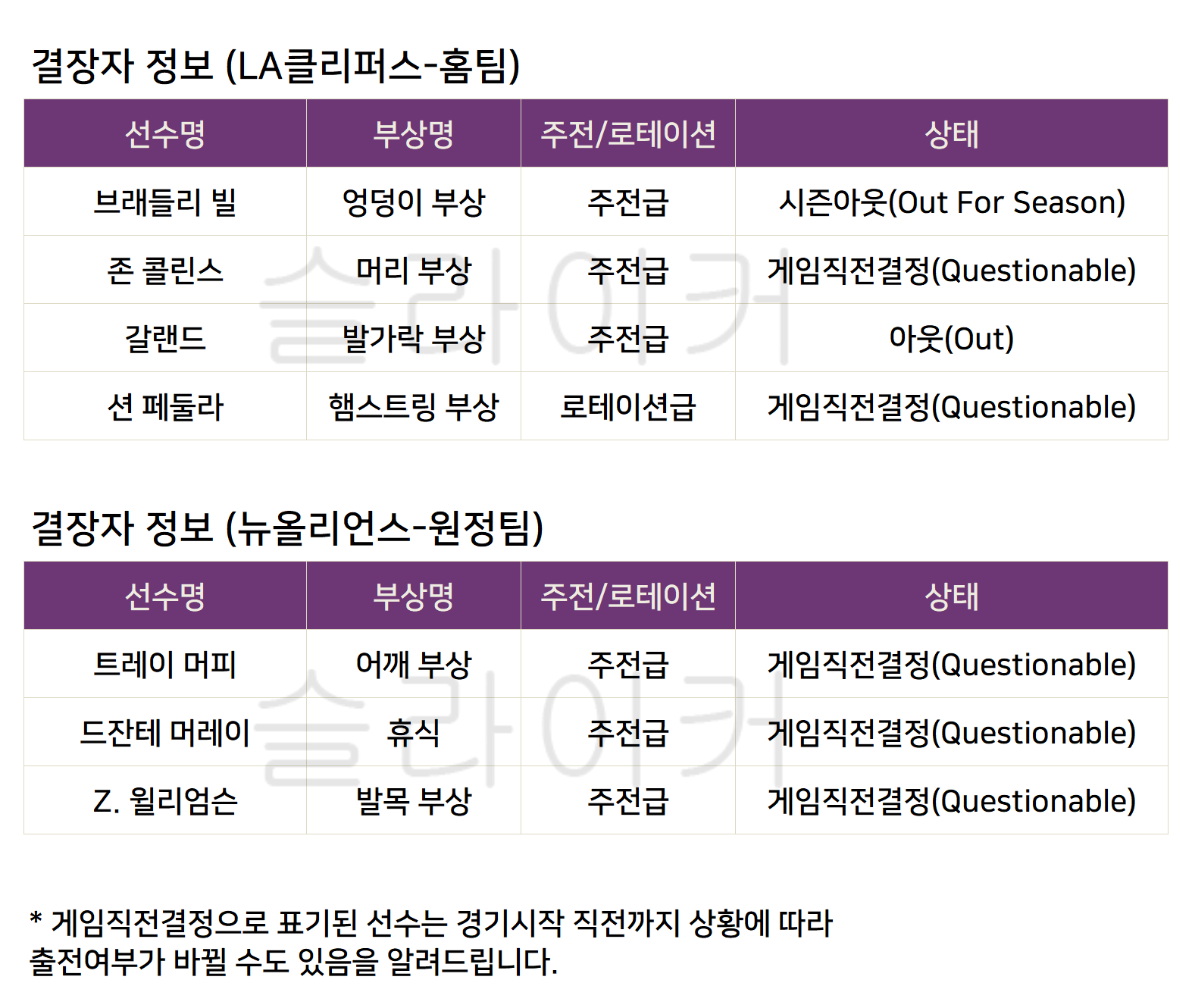 결장자 정보 (LA클리퍼스-홈팀)

| 선수명 | 부상명 | 주전/로테이션 | 상태 |
|---|---|---|---|
| 브래들리 빌 | 엉덩이 부상 | 주전급 | 시즌아웃(Out For Season) |
| 존 콜린스 | 머리 부상 | 주전급 | 게임직전결정(Questionable) |
| 갈랜드 | 발가락 부상 | 주전급 | 아웃(Out) |
| 션 페둘라 | 햄스트링 부상 | 로테이션급 | 게임직전결정(Questionable) |

결장자 정보 (뉴올리언스-원정팀)

| 선수명 | 부상명 | 주전/로테이션 | 상태 |
|---|---|---|---|
| 트레이 머피 | 어깨 부상 | 주전급 | 게임직전결정(Questionable) |
| 드잔테 머레이 | 휴식 | 주전급 | 게임직전결정(Questionable) |
| Z. 윌리엄슨 | 발목 부상 | 주전급 | 게임직전결정(Questionable) |

* 게임직전결정으로 표기된 선수는 경기시작 직전까지 상황에 따라 출전여부가 바뀔 수도 있음을 알려드립니다.

슬라이커